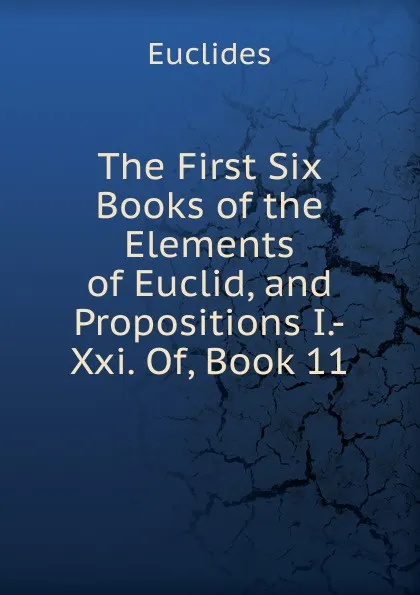 Euclides

The First Six Books of the Elements of Euclid, and Propositions I.-Xxi. Of, Book 11